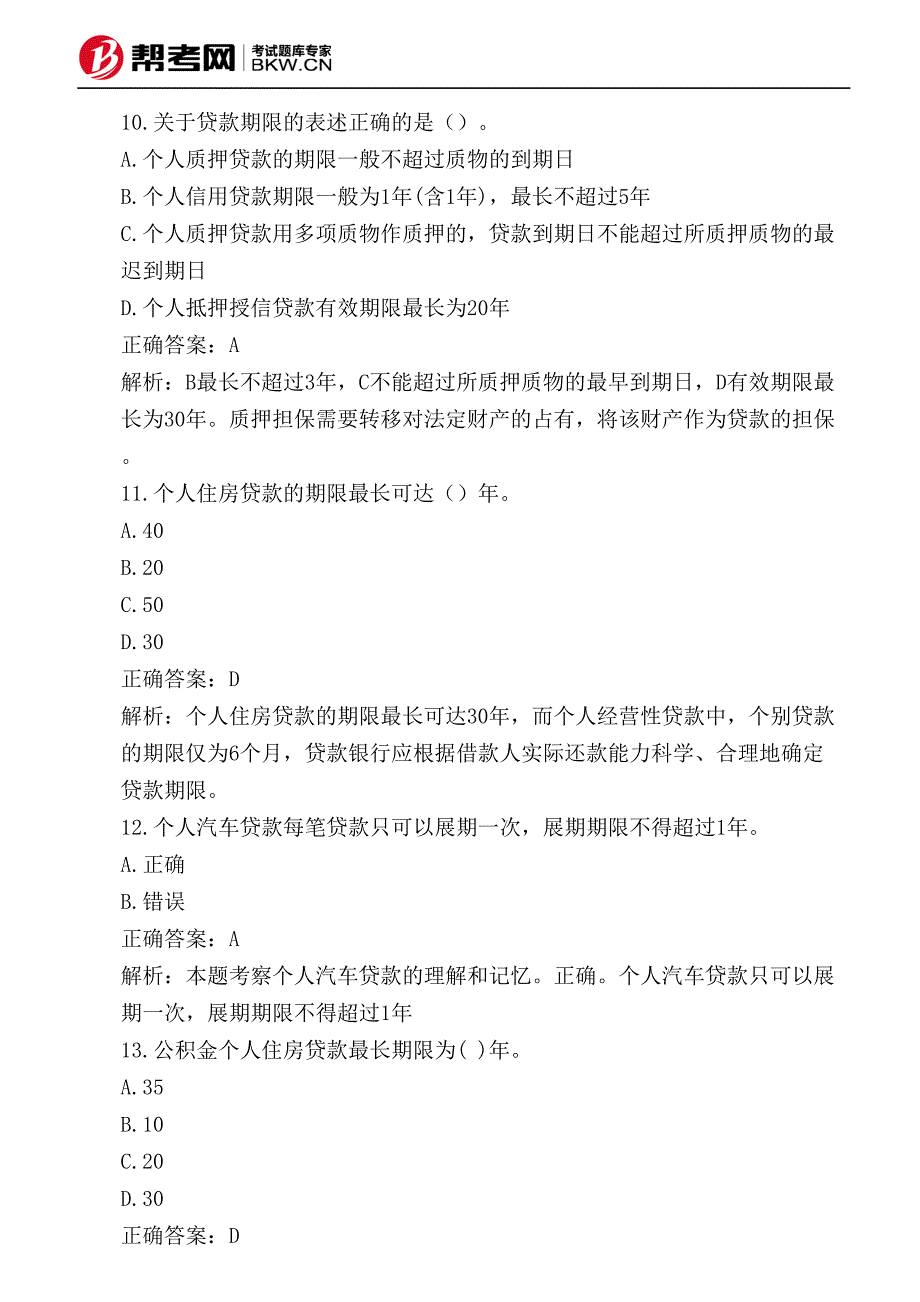 帮考网 考试题库专家 BKW.CN

10.关于贷款期限的表述正确的是（）。
A.个人质押贷款的期限一般不超过质物的到期日
B.个人信用贷款期限一般为1年(含1年)，最长不超过5年
C.个人质押贷款用多项质物作质押的，贷款到期日不能超过所质押质物的最迟到期日
D.个人抵押授信贷款有效期限最长为20年
正确答案：A
解析：B最长不超过3年，C不能超过所质押质物的最早到期日，D有效期限最长为30年。质押担保需要转移对法定财产的占有，将该财产作为贷款的担保。
11.个人住房贷款的期限最长可达（）年。
A.40
B.20
C.50
D.30
正确答案：D
解析：个人住房贷款的期限最长可达30年，而个人经营性贷款中，个别贷款的期限仅为6个月，贷款银行应根据借款人实际还款能力科学、合理地确定贷款期限。
12.个人汽车贷款每笔贷款只可以展期一次，展期期限不得超过1年。
A.正确
B.错误
正确答案：A
解析：本题考察个人汽车贷款的理解和记忆。正确。个人汽车贷款只可以展期一次，展期期限不得超过1年
13.公积金个人住房贷款最长期限为( )年。
A.35
B.10
C.20
D.30
正确答案：D